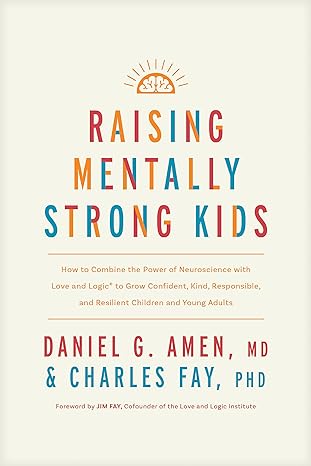 RAISING MENTALLY STRONG KIDS

How to Combine the Power of Neuroscience with Love and Logic® to Grow Confident, Kind, Responsible, and Resilient Children and Young Adults

DANIEL G. AMEN, MD
& CHARLES FAY, PHD

Foreword by JIM FAY, Cofounder of the Love and Logic Institute